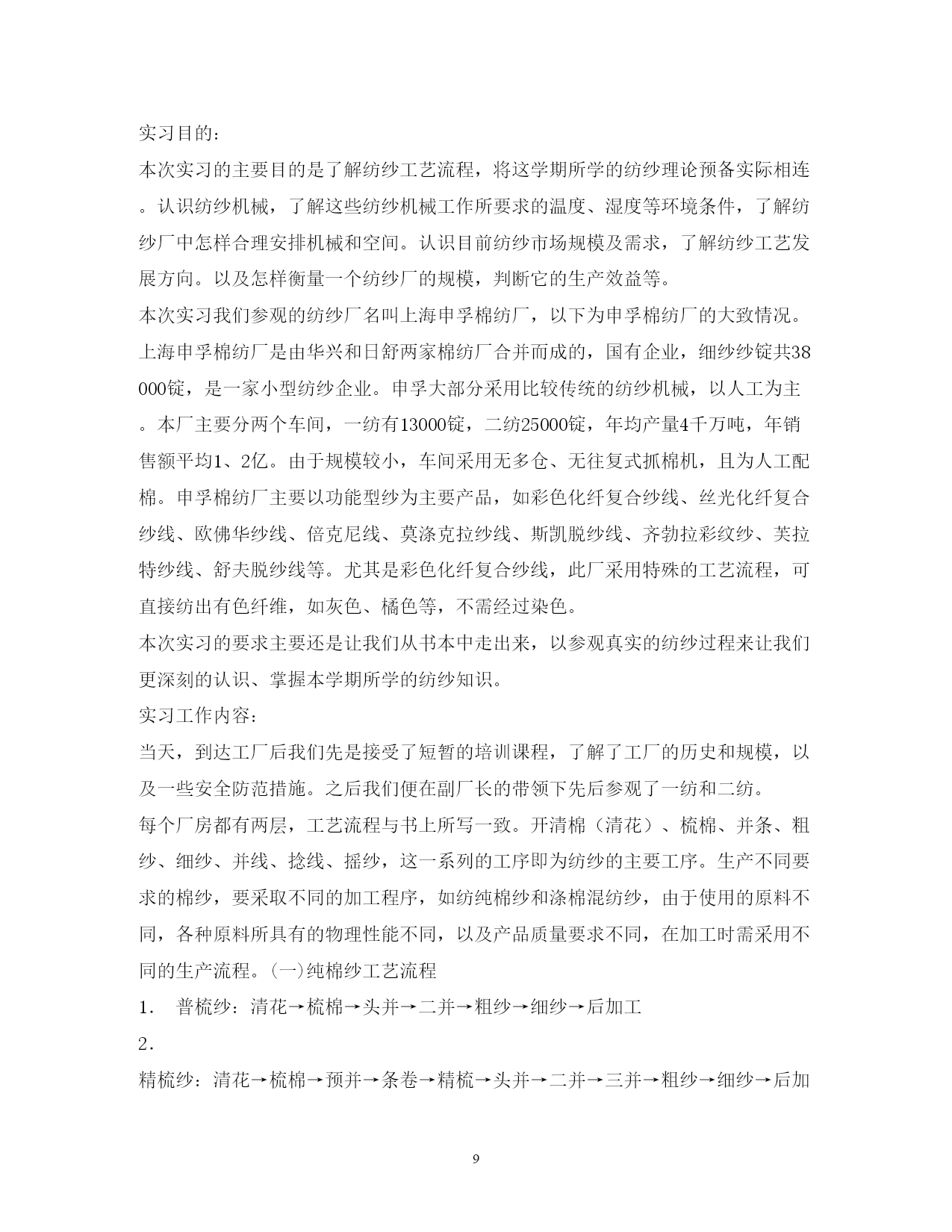 实习目的：

本次实习的主要目的是了解纺纱工艺流程，将这学期所学的纺纱理论预备实际相连。认识纺纱机械，了解这些纺纱机械工作所要求的温度、湿度等环境条件，了解纺纱厂中怎样合理安排机械和空间。认识目前纺纱市场规模及需求，了解纺纱工艺发展方向。以及怎样衡量一个纺纱厂的规模，判断它的生产效益等。

本次实习我们参观的纺纱厂名叫上海申孚棉纺厂，以下为申孚棉纺厂的大致情况。

上海申孚棉纺厂是由华兴和日舒两家棉纺厂合并而成的，国有企业，细纱纱锭共38000锭，是一家小型纺纱企业。申孚大部分采用比较传统的纺纱机械，以人工为主。本厂主要分两个车间，一纺有13000锭，二纺25000锭，年均产量4千万吨，年销售额平均1、2亿。由于规模较小，车间采用无多仓、无往复式抓棉机，且为人工配棉。申孚棉纺厂主要以功能型纱为主要产品，如彩色化纤复合纱线、丝光化纤复合纱线、欧佛华纱线、倍克尼线、莫涤克拉纱线、斯凯脱纱线、齐勃拉彩纹纱、芙拉特纱线、舒夫脱纱线等。尤其是彩色化纤复合纱线，此厂采用特殊的工艺流程，可直接纺出有色纤维，如灰色、橘色等，不需经过染色。

本次实习的要求主要还是让我们从书本中走出来，以参观真实的纺纱过程来让我们更深刻的认识、掌握本学期所学的纺纱知识。

实习工作内容：

当天，到达工厂后我们先是接受了短暂的培训课程，了解了工厂的历史和规模，以及一些安全防范措施。之后我们便在副厂长的带领下先后参观了一纺和二纺。

每个厂房都有两层，工艺流程与书上所写一致。开清棉（清花）、梳棉、并条、粗纱、细纱、并线、捻线、摇纱，这一系列的工序即为纺纱的主要工序。生产不同要求的棉纱，要采取不同的加工程序，如纺纯棉纱和涤棉混纺纱，由于使用的原料不同，各种原料所具有的物理性能不同，以及产品质量要求不同，在加工时需采用不同的生产流程。(一)纯棉纱工艺流程

1． 普梳纱：清花→梳棉→头并→二并→粗纱→细纱→后加工

2．

精梳纱：清花→梳棉→预并→条卷→精梳→头并→二并→三并→粗纱→细纱→后加

9